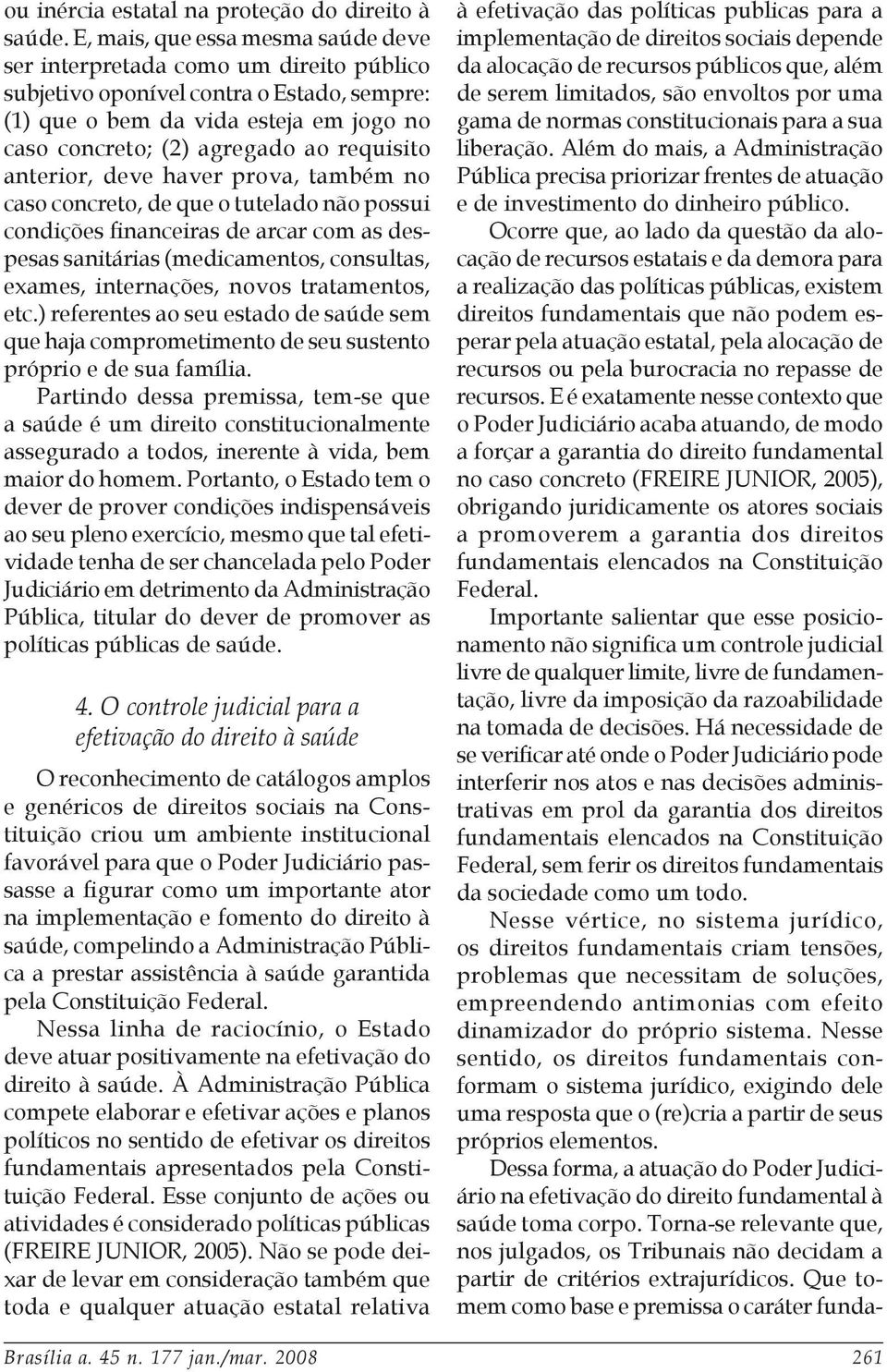 ou inércia estatal na proteção do direito à saúde. E, mais, que essa mesma saúde deve ser interpretada como um direito público subjetivo oponível contra o Estado, sempre: (1) que o bem da vida esteja em jogo no caso concreto; (2) agregado ao requisito anterior, deve haver prova, também no caso concreto, de que o tutelado não possui condições financeiras de arcar com as despesas sanitárias (medicamentos, consultas, exames, internações, novos tratamentos, etc.) referentes ao seu estado de saúde sem que haja comprometimento de seu sustento próprio e de sua família.

Partindo dessa premissa, tem-se que a saúde é um direito constitucionalmente assegurado a todos, inerente à vida, bem maior do homem. Portanto, o Estado tem o dever de prover condições indispensáveis ao seu pleno exercício, mesmo que tal efetividade tenha de ser chancelada pelo Poder Judiciário em detrimento da Administração Pública, titular do dever de promover as políticas públicas de saúde.

4. O controle judicial para a efetivação do direito à saúde

O reconhecimento de catálogos amplos e genéricos de direitos sociais na Constituição criou um ambiente institucional favorável para que o Poder Judiciário passasse a figurar como um importante ator na implementação e fomento do direito à saúde, compelindo a Administração Pública a prestar assistência à saúde garantida pela Constituição Federal.

Nessa linha de raciocínio, o Estado deve atuar positivamente na efetivação do direito à saúde. À Administração Pública compete elaborar e efetivar ações e planos políticos no sentido de efetivar os direitos fundamentais apresentados pela Constituição Federal. Esse conjunto de ações ou atividades é considerado políticas públicas (FREIRE JUNIOR, 2005). Não se pode deixar de levar em consideração também que toda e qualquer atuação estatal relativa à efetivação das políticas publicas para a implementação de direitos sociais depende da alocação de recursos públicos que, além de serem limitados, são envoltos por uma gama de normas constitucionais para a sua liberação. Além do mais, a Administração Pública precisa priorizar frentes de atuação e de investimento do dinheiro público.

Ocorre que, ao lado da questão da alocação de recursos estatais e da demora para a realização das políticas públicas, existem direitos fundamentais que não podem esperar pela atuação estatal, pela alocação de recursos ou pela burocracia no repasse de recursos. E é exatamente nesse contexto que o Poder Judiciário acaba atuando, de modo a forçar a garantia do direito fundamental no caso concreto (FREIRE JUNIOR, 2005), obrigando juridicamente os atores sociais a promoverem a garantia dos direitos fundamentais elencados na Constituição Federal.

Importante salientar que esse posicionamento não significa um controle judicial livre de qualquer limite, livre de fundamentação, livre da imposição da razoabilidade na tomada de decisões. Há necessidade de se verificar até onde o Poder Judiciário pode interferir nos atos e nas decisões administrativas em prol da garantia dos direitos fundamentais elencados na Constituição Federal, sem ferir os direitos fundamentais da sociedade como um todo.

Nesse vértice, no sistema jurídico, os direitos fundamentais criam tensões, problemas que necessitam de soluções, empreendendo antimonias com efeito dinamizador do próprio sistema. Nesse sentido, os direitos fundamentais conformam o sistema jurídico, exigindo dele uma resposta que o (re)cria a partir de seus próprios elementos.

Dessa forma, a atuação do Poder Judiciário na efetivação do direito fundamental à saúde toma corpo. Torna-se relevante que, nos julgados, os Tribunais não decidam a partir de critérios extrajurídicos. Que tomem como base e premissa o caráter funda-

Brasília a. 45 n. 177 jan./mar. 2008 261